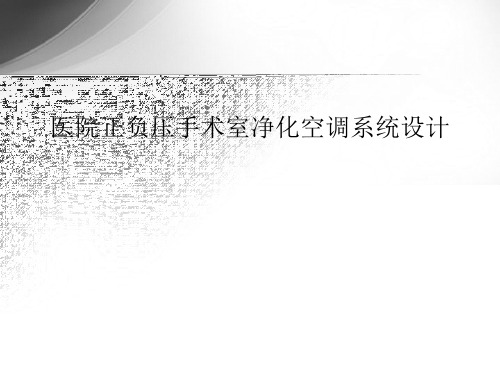 医院正负压手术室净化空调系统设计